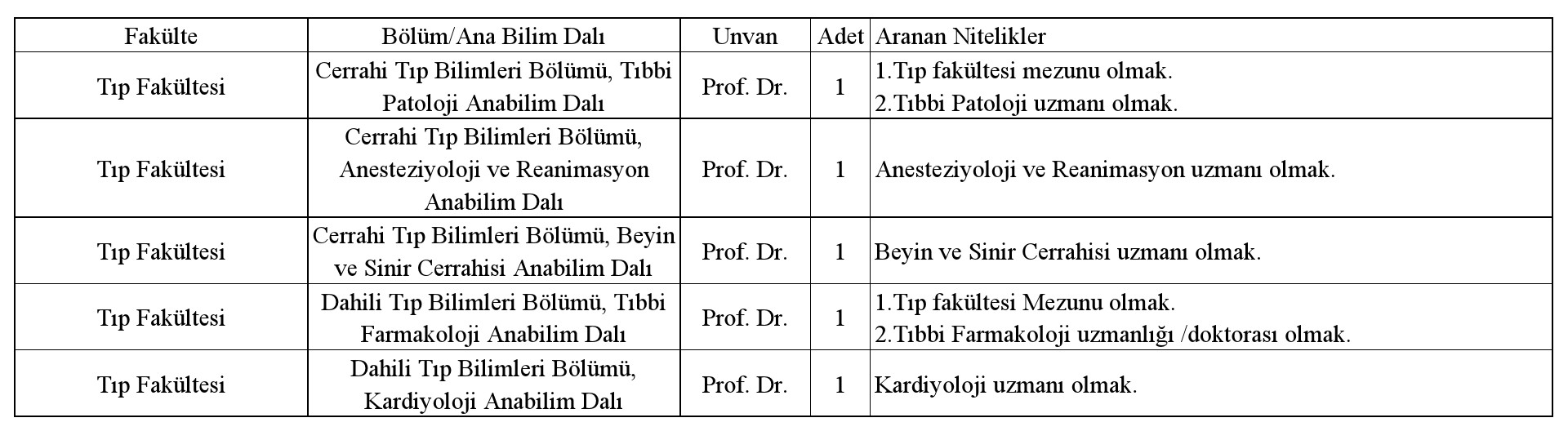 | Fakülte | Bölüm/Ana Bilim Dalı | Unvan | Adet | Aranan Nitelikler |
|---|---|---|---|---|
| Tıp Fakültesi | Cerrahi Tıp Bilimleri Bölümü, Tıbbi Patoloji Anabilim Dalı | Prof. Dr. | 1 | 1.Tıp fakültesi mezunu olmak. 2.Tıbbi Patoloji uzmanı olmak. |
| Tıp Fakültesi | Cerrahi Tıp Bilimleri Bölümü, Anesteziyoloji ve Reanimasyon Anabilim Dalı | Prof. Dr. | 1 | Anesteziyoloji ve Reanimasyon uzmanı olmak. |
| Tıp Fakültesi | Cerrahi Tıp Bilimleri Bölümü, Beyin ve Sinir Cerrahisi Anabilim Dalı | Prof. Dr. | 1 | Beyin ve Sinir Cerrahisi uzmanı olmak. |
| Tıp Fakültesi | Dahili Tıp Bilimleri Bölümü, Tıbbi Farmakoloji Anabilim Dalı | Prof. Dr. | 1 | 1.Tıp fakültesi Mezunu olmak. 2.Tıbbi Farmakoloji uzmanlığı /doktorası olmak. |
| Tıp Fakültesi | Dahili Tıp Bilimleri Bölümü, Kardiyoloji Anabilim Dalı | Prof. Dr. | 1 | Kardiyoloji uzmanı olmak. |